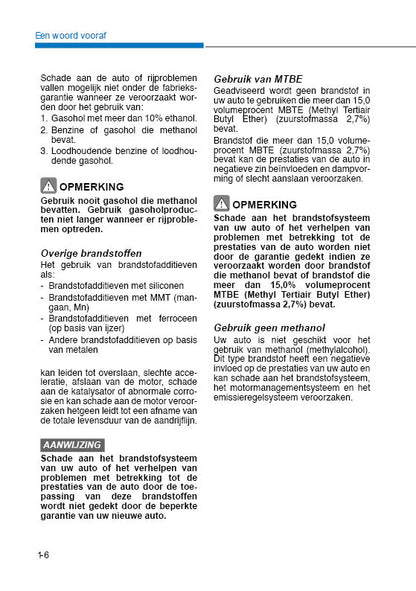 Een woord vooraf

Schade aan de auto of rijproblemen vallen mogelijk niet onder de fabrieksgarantie wanneer ze veroorzaakt worden door het gebruik van:
1. Gasohol met meer dan 10% ethanol.
2. Benzine of gasohol die methanol bevat.
3. Loodhoudende benzine of loodhoudende gasohol.

OPMERKING
Gebruik nooit gasohol die methanol bevatten. Gebruik gasoholproducten niet langer wanneer er rijproblemen optreden.

Overige brandstoffen
Het gebruik van brandstofadditieven als:
- Brandstofadditieven met siliconen
- Brandstofadditieven met MMT (mangaan, Mn)
- Brandstofadditieven met ferroceen (op basis van ijzer)
- Andere brandstofadditieven op basis van metalen

kan leiden tot overslaan, slechte acceleratie, afslaan van de motor, schade aan de katalysator of abnormale corrosie en kan schade aan de motor veroorzaken hetgeen leidt tot een afname van de totale levensduur van de aandrijflijn.

AANWIJZING
Schade aan het brandstofsysteem van uw auto of het verhelpen van problemen met betrekking tot de prestaties van de auto door de toepassing van deze brandstoffen wordt niet gedekt door de beperkte garantie van uw nieuwe auto.

Gebruik van MTBE
Geadviseerd wordt geen brandstof in uw auto te gebruiken die meer dan 15,0 volumeprocent MBTE (Methyl Tertiair Butyl Ether) (zuurstofmassa 2,7%) bevat.
Brandstof die meer dan 15,0 volumeprocent MBTE (zuurstofmassa 2,7%) bevat kan de prestaties van de auto in negatieve zin beïnvloeden en dampvorming of slecht aanslaan veroorzaken.

OPMERKING
Schade aan het brandstofsysteem van uw auto of het verhelpen van problemen met betrekking tot de prestaties van de auto worden niet door de garantie gedekt indien ze veroorzaakt worden door brandstof die methanol bevat of brandstof die meer dan 15,0% volumeprocent MTBE (Methyl Tertiair Butyl Ether) (zuurstofmassa 2,7%) bevat.

Gebruik geen methanol
Uw auto is niet geschikt voor het gebruik van methanol (methylalcohol). Dit type brandstof heeft een negatieve invloed op de prestaties van uw auto en kan schade aan het brandstofsysteem, het motormanagementsysteem en het emissieregelsysteem veroorzaken.

1-6